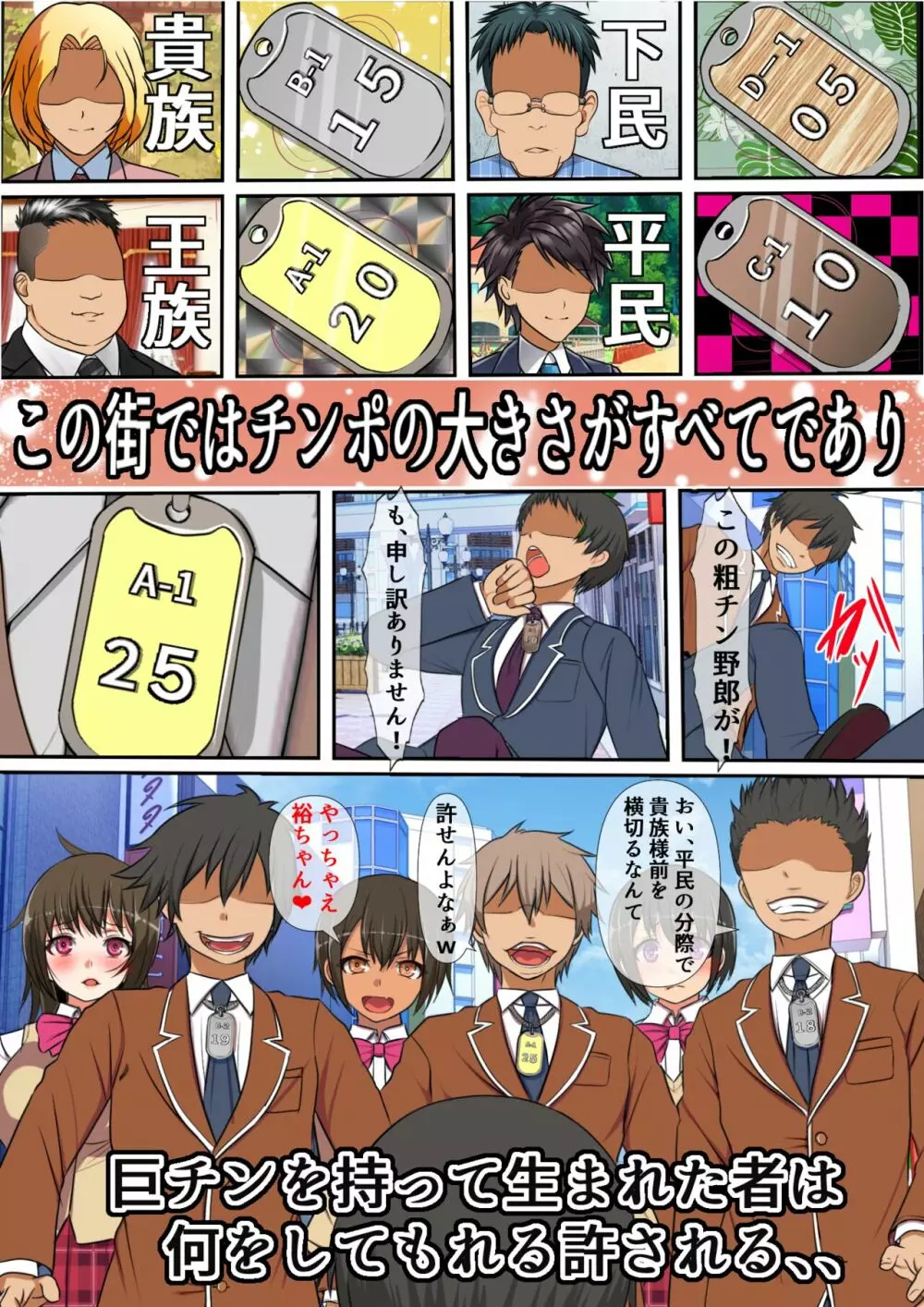 貴族

B-1
15

下民

D-1
05

王族

A-1
20

平民

C-1
10

この街ではチンポの大きさがすべてであり

A-1
25

も、申し訳ありません！

この粗チン野郎が！

ガッ

おい、平民の分際で貴族様前を横切るなんて

許せんよなぁw

やっちゃえ裕ちゃん❤

B-2
19

A-1
25

B-2
18

巨チンを持って生まれた者は何をしてもれる許される、、